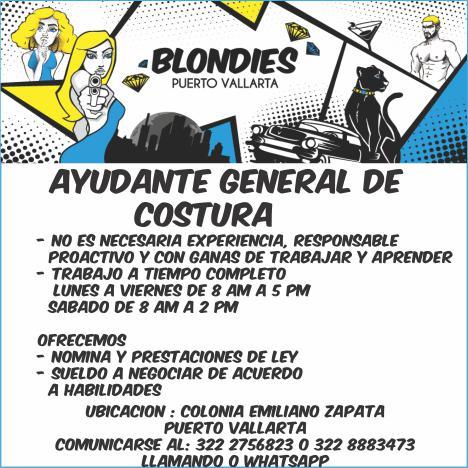 BLONDIES
PUERTO VALLARTA

AYUDANTE GENERAL DE COSTURA

- NO ES NECESARIA EXPERIENCIA, RESPONSABLE PROACTIVO Y CON GANAS DE TRABAJAR Y APRENDER
- TRABAJO A TIEMPO COMPLETO
LUNES A VIERNES DE 8 AM A 5 PM
SABADO DE 8 AM A 2 PM

OFRECEMOS
- NOMINA Y PRESTACIONES DE LEY
- SUELDO A NEGOCIAR DE ACUERDO A HABILIDADES

UBICACION : COLONIA EMILIANO ZAPATA
PUERTO VALLARTA
COMUNICARSE AL: 322 2756823 O 322 8883473
LLAMANDO O WHATSAPP